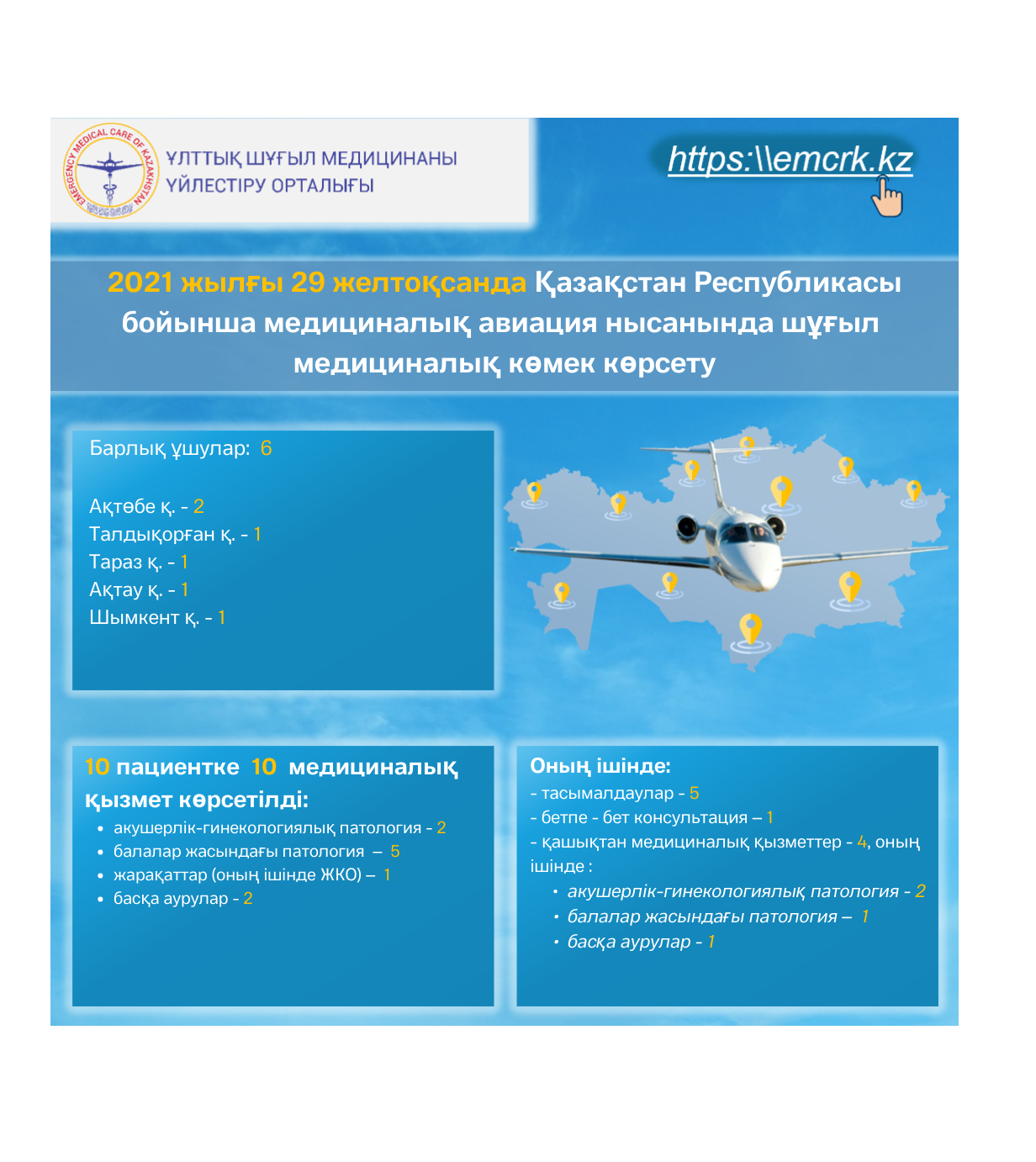 EMERGENCY MEDICAL CARE OF KAZAKHSTAN

ҰЛТТЫҚ ШҰҒЫЛ МЕДИЦИНАНЫ ҮЙЛЕСТІРУ ОРТАЛЫҒЫ

https:\\emcrk.kz

2021 жылғы 29 желтоқсанда Қазақстан Республикасы бойынша медициналық авиация нысанында шұғыл медициналық көмек көрсету

Барлық ұшулар: 6

Ақтөбе қ. - 2
Талдықорған қ. - 1
Тараз қ. - 1
Ақтау қ. - 1
Шымкент қ. - 1

10 пациентке 10 медициналық қызмет көрсетілді:
• акушерлік-гинекологиялық патология - 2
• балалар жасындағы патология – 5
• жарақаттар (оның ішінде ЖКО) – 1
• басқа аурулар - 2

Оның ішінде:
- тасымалдаулар - 5
- бетпе - бет консультация – 1
- қашықтан медициналық қызметтер - 4, оның ішінде :
• акушерлік-гинекологиялық патология - 2
• балалар жасындағы патология – 1
• басқа аурулар - 1